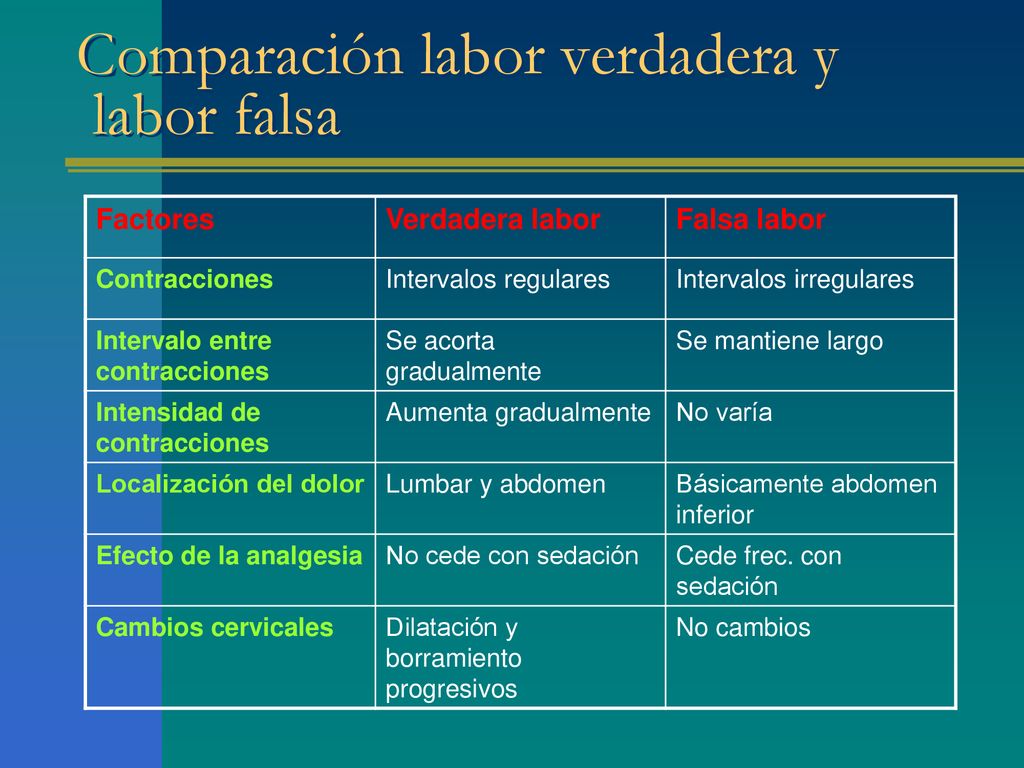 Comparación labor verdadera y labor falsa

| Factores | Verdadera labor | Falsa labor |
|---|---|---|
| Contracciones | Intervalos regulares | Intervalos irregulares |
| Intervalo entre contracciones | Se acorta gradualmente | Se mantiene largo |
| Intensidad de contracciones | Aumenta gradualmente | No varía |
| Localización del dolor | Lumbar y abdomen | Básicamente abdomen inferior |
| Efecto de la analgesia | No cede con sedación | Cede frec. con sedación |
| Cambios cervicales | Dilatación y borramiento progresivos | No cambios |